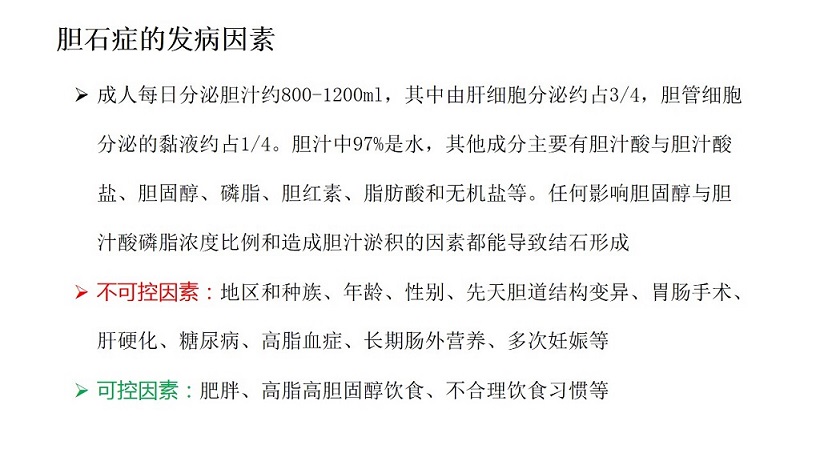 胆石症的发病因素

➢ 成人每日分泌胆汁约800-1200ml，其中由肝细胞分泌约占3/4，胆管细胞分泌的黏液约占1/4。胆汁中97%是水，其他成分主要有胆汁酸与胆汁酸盐、胆固醇、磷脂、胆红素、脂肪酸和无机盐等。任何影响胆固醇与胆汁酸磷脂浓度比例和造成胆汁淤积的因素都能导致结石形成

➢ 不可控因素：地区和种族、年龄、性别、先天胆道结构变异、胃肠手术、肝硬化、糖尿病、高脂血症、长期肠外营养、多次妊娠等

➢ 可控因素：肥胖、高脂高胆固醇饮食、不合理饮食习惯等